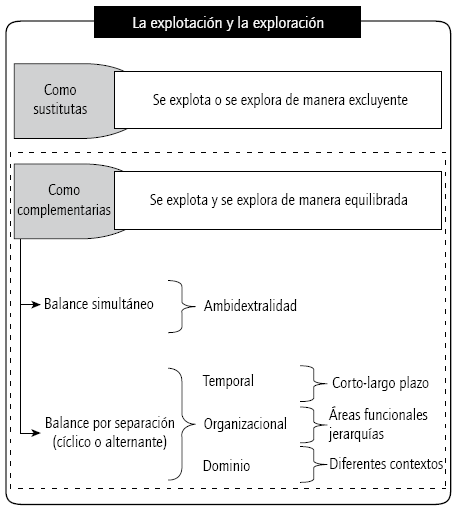 La explotación y la exploración

Como sustitutas

Se explota o se explora de manera excluyente

Como complementarias

Se explota y se explora de manera equilibrada

Balance simultáneo

Ambidextralidad

Balance por separación (cíclico o alternante)

Temporal

Corto-largo plazo

Organizacional

Áreas funcionales jerarquías

Dominio

Diferentes contextos